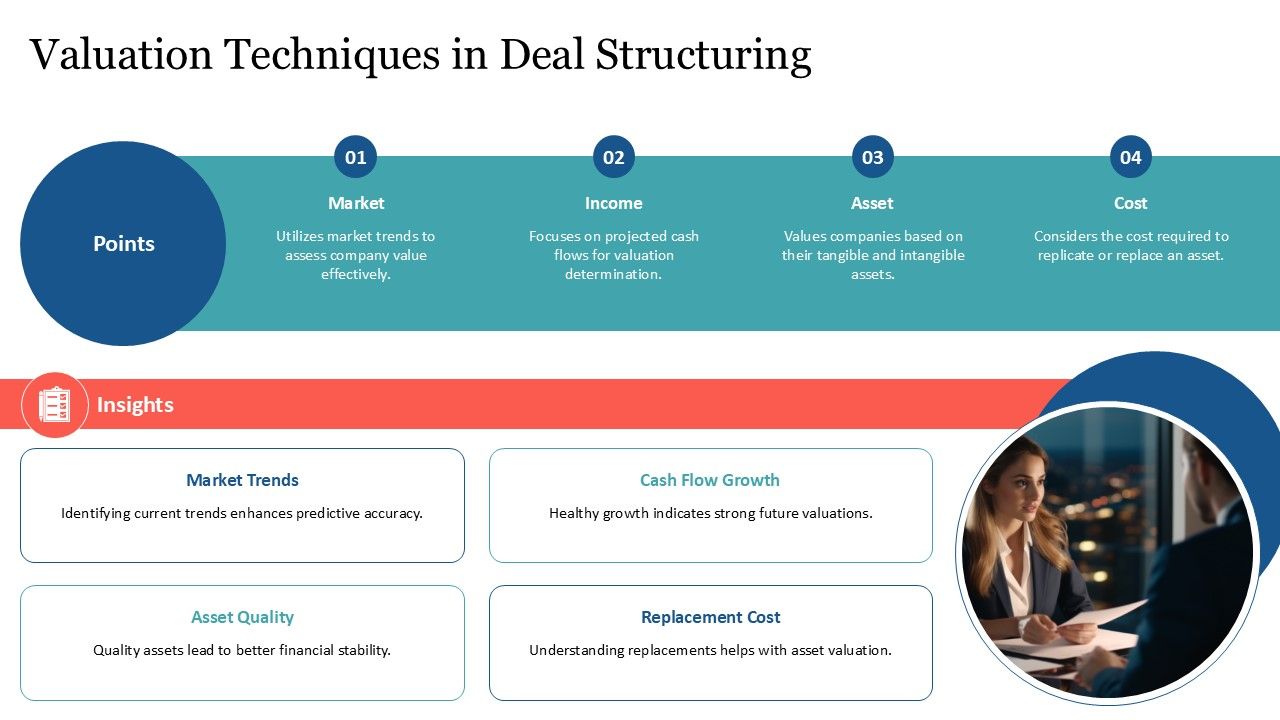 Valuation Techniques in Deal Structuring

Points

01

Market

Utilizes market trends to assess company value effectively.

02

Income

Focuses on projected cash flows for valuation determination.

03

Asset

Values companies based on their tangible and intangible assets.

04

Cost

Considers the cost required to replicate or replace an asset.

Insights

Market Trends

Identifying current trends enhances predictive accuracy.

Cash Flow Growth

Healthy growth indicates strong future valuations.

Asset Quality

Quality assets lead to better financial stability.

Replacement Cost

Understanding replacements helps with asset valuation.